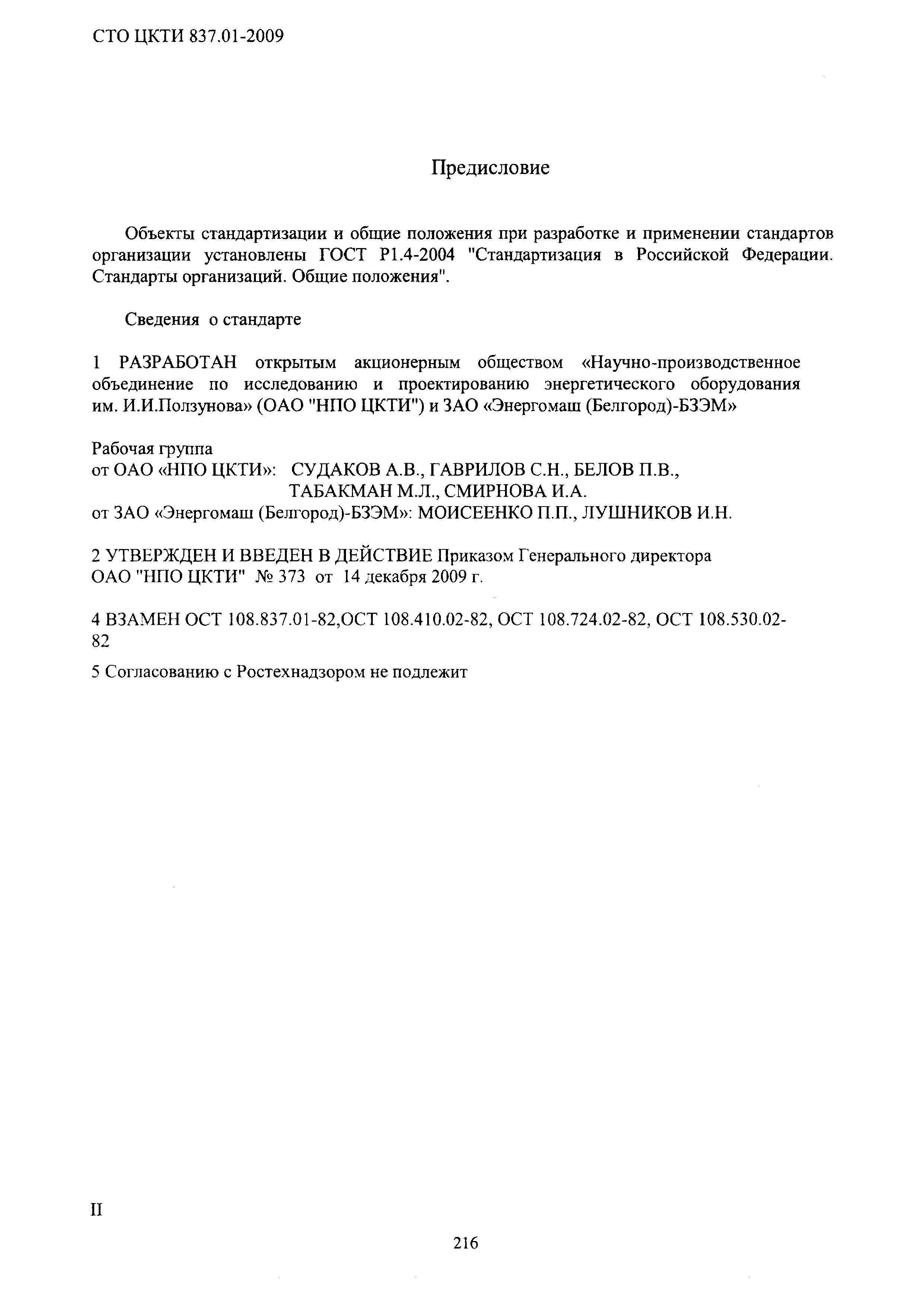 СТО ЦКТИ 837.01-2009

Предисловие

Объекты стандартизации и общие положения при разработке и применении стандартов организации установлены ГОСТ Р1.4-2004 "Стандартизация в Российской Федерации. Стандарты организаций. Общие положения".

Сведения о стандарте

1 РАЗРАБОТАН открытым акционерным обществом «Научно-производственное объединение по исследованию и проектированию энергетического оборудования им. И.И.Ползунова» (ОАО "НПО ЦКТИ") и ЗАО «Энергомаш (Белгород)-БЗЭМ»

Рабочая группа
от ОАО «НПО ЦКТИ»: СУДАКОВ А.В., ГАВРИЛОВ С.Н., БЕЛОВ П.В., ТАБАКМАН М.Л., СМИРНОВА И.А.
от ЗАО «Энергомаш (Белгород)-БЗЭМ»: МОИСЕЕНКО П.П., ЛУШНИКОВ И.Н.

2 УТВЕРЖДЕН И ВВЕДЕН В ДЕЙСТВИЕ Приказом Генерального директора ОАО "НПО ЦКТИ" № 373 от 14 декабря 2009 г.

4 ВЗАМЕН ОСТ 108.837.01-82,ОСТ 108.410.02-82, ОСТ 108.724.02-82, ОСТ 108.530.02-82

5 Согласованию с Ростехнадзором не подлежит

II

216